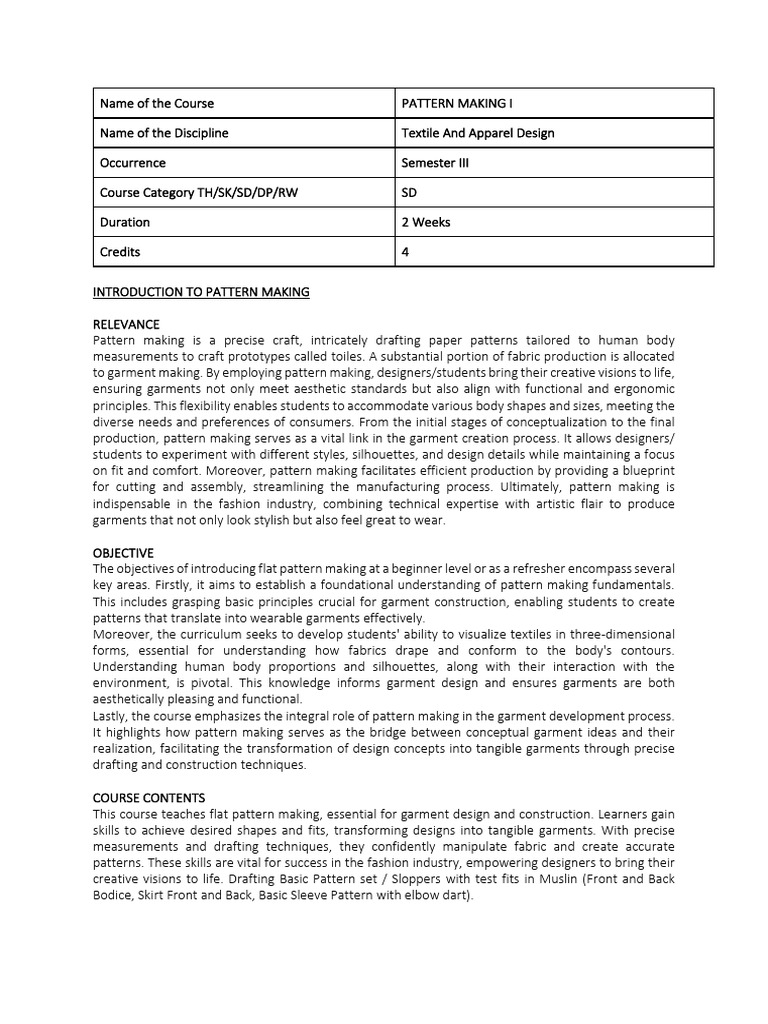 | Name of the Course | PATTERN MAKING I |
|---|---|
| Name of the Discipline | Textile And Apparel Design |
| Occurrence | Semester III |
| Course Category TH/SK/SD/DP/RW | SD |
| Duration | 2 Weeks |
| Credits | 4 |

INTRODUCTION TO PATTERN MAKING

RELEVANCE
Pattern making is a precise craft, intricately drafting paper patterns tailored to human body measurements to craft prototypes called toiles. A substantial portion of fabric production is allocated to garment making. By employing pattern making, designers/students bring their creative visions to life, ensuring garments not only meet aesthetic standards but also align with functional and ergonomic principles. This flexibility enables students to accommodate various body shapes and sizes, meeting the diverse needs and preferences of consumers. From the initial stages of conceptualization to the final production, pattern making serves as a vital link in the garment creation process. It allows designers/ students to experiment with different styles, silhouettes, and design details while maintaining a focus on fit and comfort. Moreover, pattern making facilitates efficient production by providing a blueprint for cutting and assembly, streamlining the manufacturing process. Ultimately, pattern making is indispensable in the fashion industry, combining technical expertise with artistic flair to produce garments that not only look stylish but also feel great to wear.

OBJECTIVE
The objectives of introducing flat pattern making at a beginner level or as a refresher encompass several key areas. Firstly, it aims to establish a foundational understanding of pattern making fundamentals. This includes grasping basic principles crucial for garment construction, enabling students to create patterns that translate into wearable garments effectively.
Moreover, the curriculum seeks to develop students' ability to visualize textiles in three-dimensional forms, essential for understanding how fabrics drape and conform to the body's contours. Understanding human body proportions and silhouettes, along with their interaction with the environment, is pivotal. This knowledge informs garment design and ensures garments are both aesthetically pleasing and functional.
Lastly, the course emphasizes the integral role of pattern making in the garment development process. It highlights how pattern making serves as the bridge between conceptual garment ideas and their realization, facilitating the transformation of design concepts into tangible garments through precise drafting and construction techniques.

COURSE CONTENTS
This course teaches flat pattern making, essential for garment design and construction. Learners gain skills to achieve desired shapes and fits, transforming designs into tangible garments. With precise measurements and drafting techniques, they confidently manipulate fabric and create accurate patterns. These skills are vital for success in the fashion industry, empowering designers to bring their creative visions to life. Drafting Basic Pattern set / Sloppers with test fits in Muslin (Front and Back Bodice, Skirt Front and Back, Basic Sleeve Pattern with elbow dart).